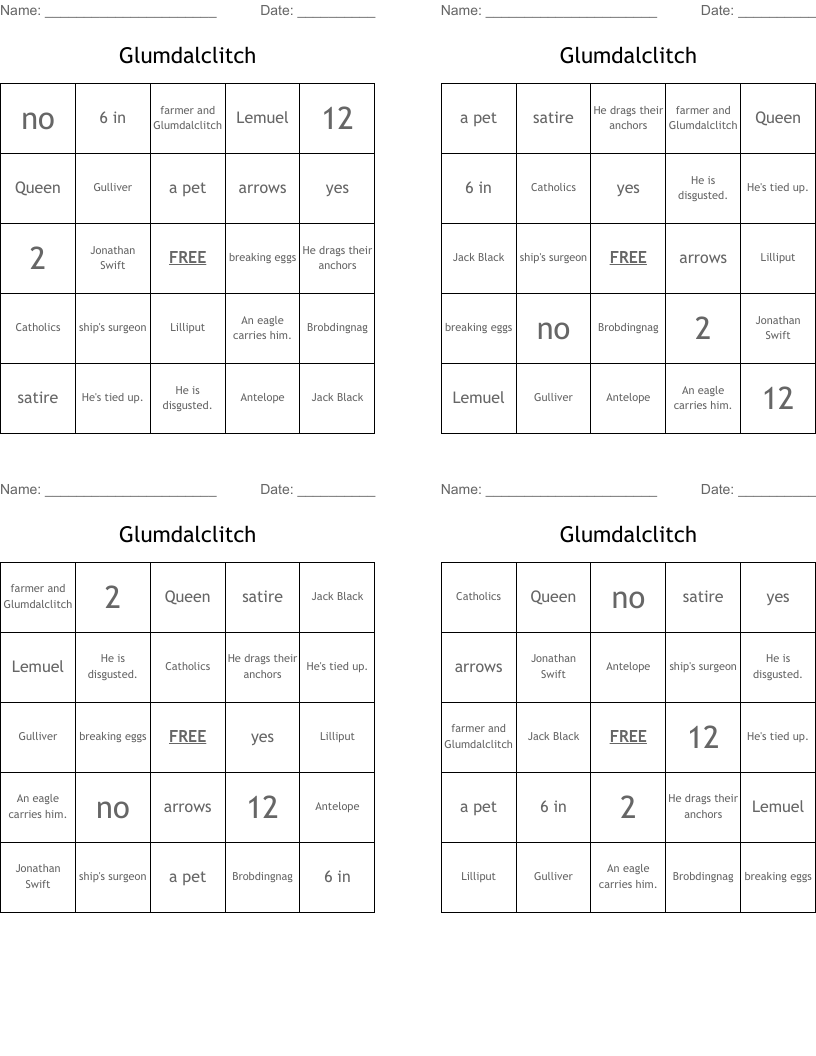 Name: ______________________ Date: __________

Glumdalclitch

| no | 6 in | farmer and Glumdalclitch | Lemuel | 12 |
|---|---|---|---|---|
| Queen | Gulliver | a pet | arrows | yes |
| 2 | Jonathan Swift | FREE | breaking eggs | He drags their anchors |
| Catholics | ship's surgeon | Lilliput | An eagle carries him. | Brobdingnag |
| satire | He's tied up. | He is disgusted. | Antelope | Jack Black |

Name: ______________________ Date: __________

Glumdalclitch

| a pet | satire | He drags their anchors | farmer and Glumdalclitch | Queen |
|---|---|---|---|---|
| 6 in | Catholics | yes | He is disgusted. | He's tied up. |
| Jack Black | ship's surgeon | FREE | arrows | Lilliput |
| breaking eggs | no | Brobdingnag | 2 | Jonathan Swift |
| Lemuel | Gulliver | Antelope | An eagle carries him. | 12 |

Name: ______________________ Date: __________

Glumdalclitch

| farmer and Glumdalclitch | 2 | Queen | satire | Jack Black |
|---|---|---|---|---|
| Lemuel | He is disgusted. | Catholics | He drags their anchors | He's tied up. |
| Gulliver | breaking eggs | FREE | yes | Lilliput |
| An eagle carries him. | no | arrows | 12 | Antelope |
| Jonathan Swift | ship's surgeon | a pet | Brobdingnag | 6 in |

Name: ______________________ Date: __________

Glumdalclitch

| Catholics | Queen | no | satire | yes |
|---|---|---|---|---|
| arrows | Jonathan Swift | Antelope | ship's surgeon | He is disgusted. |
| farmer and Glumdalclitch | Jack Black | FREE | 12 | He's tied up. |
| a pet | 6 in | 2 | He drags their anchors | Lemuel |
| Lilliput | Gulliver | An eagle carries him. | Brobdingnag | breaking eggs |